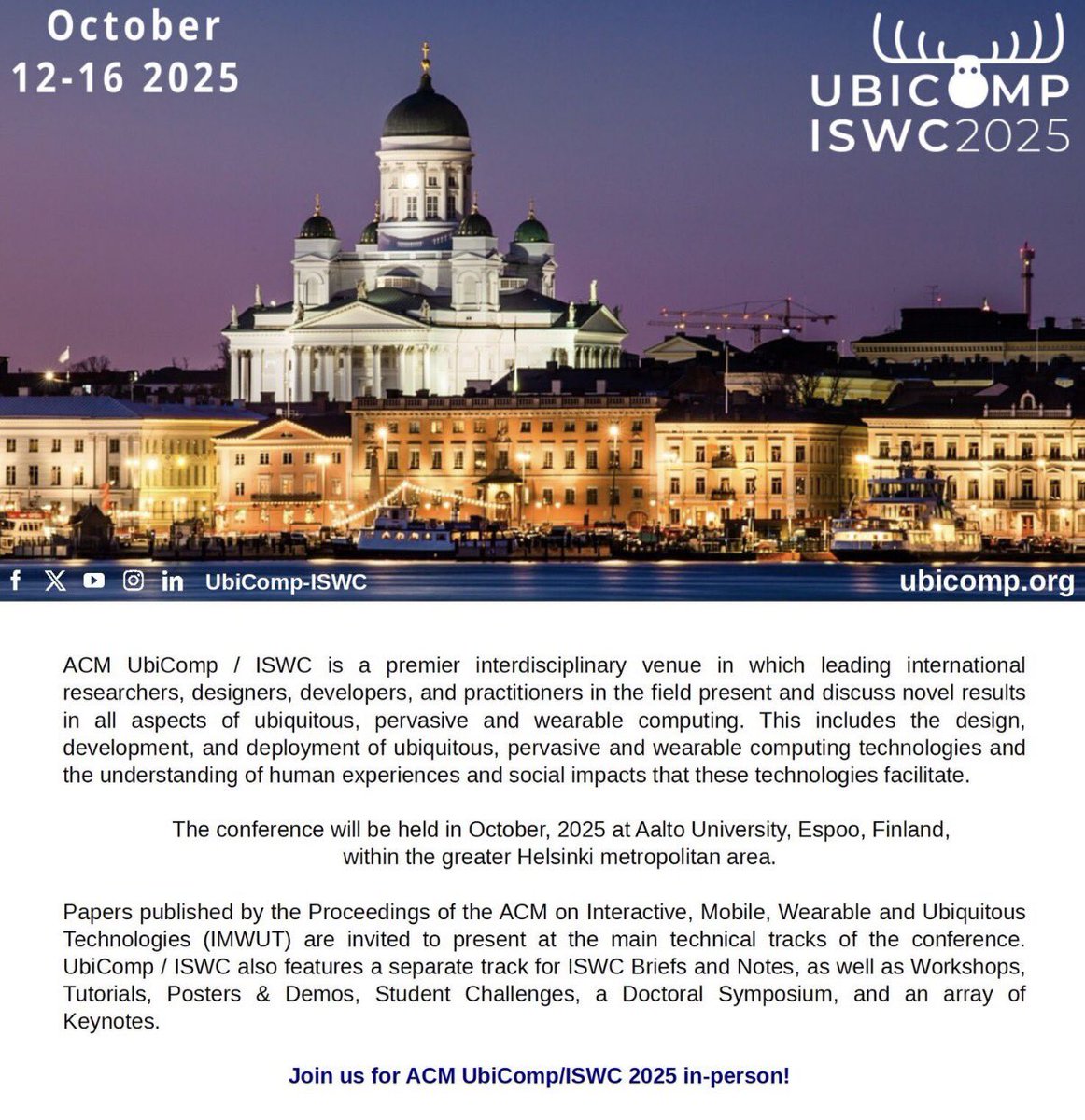 October
12-16 2025

UBICOMP
ISWC2025

UbiComp-ISWC

ubicomp.org

ACM UbiComp / ISWC is a premier interdisciplinary venue in which leading international researchers, designers, developers, and practitioners in the field present and discuss novel results in all aspects of ubiquitous, pervasive and wearable computing. This includes the design, development, and deployment of ubiquitous, pervasive and wearable computing technologies and the understanding of human experiences and social impacts that these technologies facilitate.

The conference will be held in October, 2025 at Aalto University, Espoo, Finland, within the greater Helsinki metropolitan area.

Papers published by the Proceedings of the ACM on Interactive, Mobile, Wearable and Ubiquitous Technologies (IMWUT) are invited to present at the main technical tracks of the conference. UbiComp / ISWC also features a separate track for ISWC Briefs and Notes, as well as Workshops, Tutorials, Posters & Demos, Student Challenges, a Doctoral Symposium, and an array of Keynotes.

Join us for ACM UbiComp/ISWC 2025 in-person!